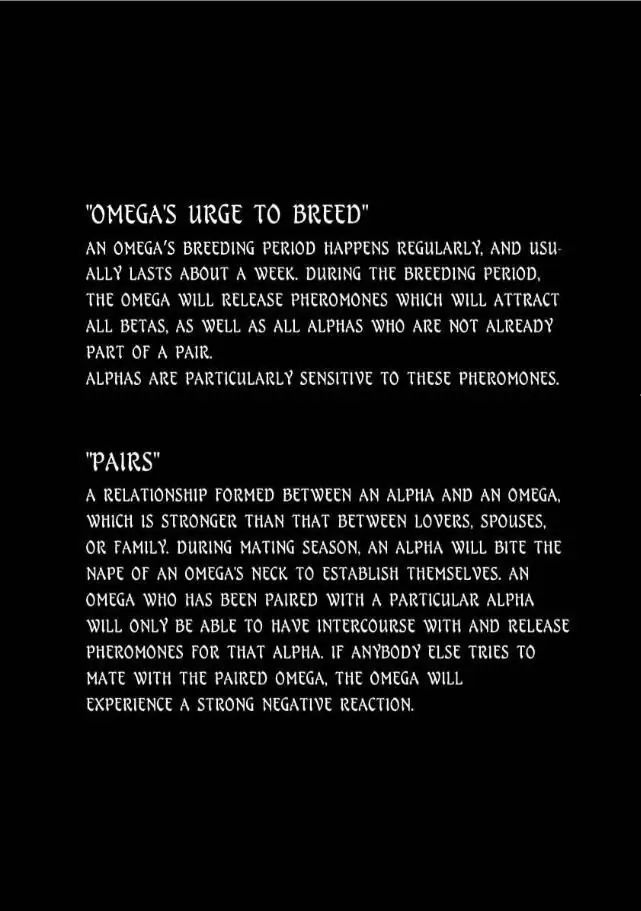 "OMEGA'S URGE TO BREED"
AN OMEGA'S BREEDING PERIOD HAPPENS REGULARLY, AND USUALLY LASTS ABOUT A WEEK. DURING THE BREEDING PERIOD, THE OMEGA WILL RELEASE PHEROMONES WHICH WILL ATTRACT ALL BETAS, AS WELL AS ALL ALPHAS WHO ARE NOT ALREADY PART OF A PAIR.
ALPHAS ARE PARTICULARLY SENSITIVE TO THESE PHEROMONES.

"PAIRS"
A RELATIONSHIP FORMED BETWEEN AN ALPHA AND AN OMEGA, WHICH IS STRONGER THAN THAT BETWEEN LOVERS, SPOUSES, OR FAMILY. DURING MATING SEASON, AN ALPHA WILL BITE THE NAPE OF AN OMEGA'S NECK TO ESTABLISH THEMSELVES. AN OMEGA WHO HAS BEEN PAIRED WITH A PARTICULAR ALPHA WILL ONLY BE ABLE TO HAVE INTERCOURSE WITH AND RELEASE PHEROMONES FOR THAT ALPHA. IF ANYBODY ELSE TRIES TO MATE WITH THE PAIRED OMEGA, THE OMEGA WILL EXPERIENCE A STRONG NEGATIVE REACTION.